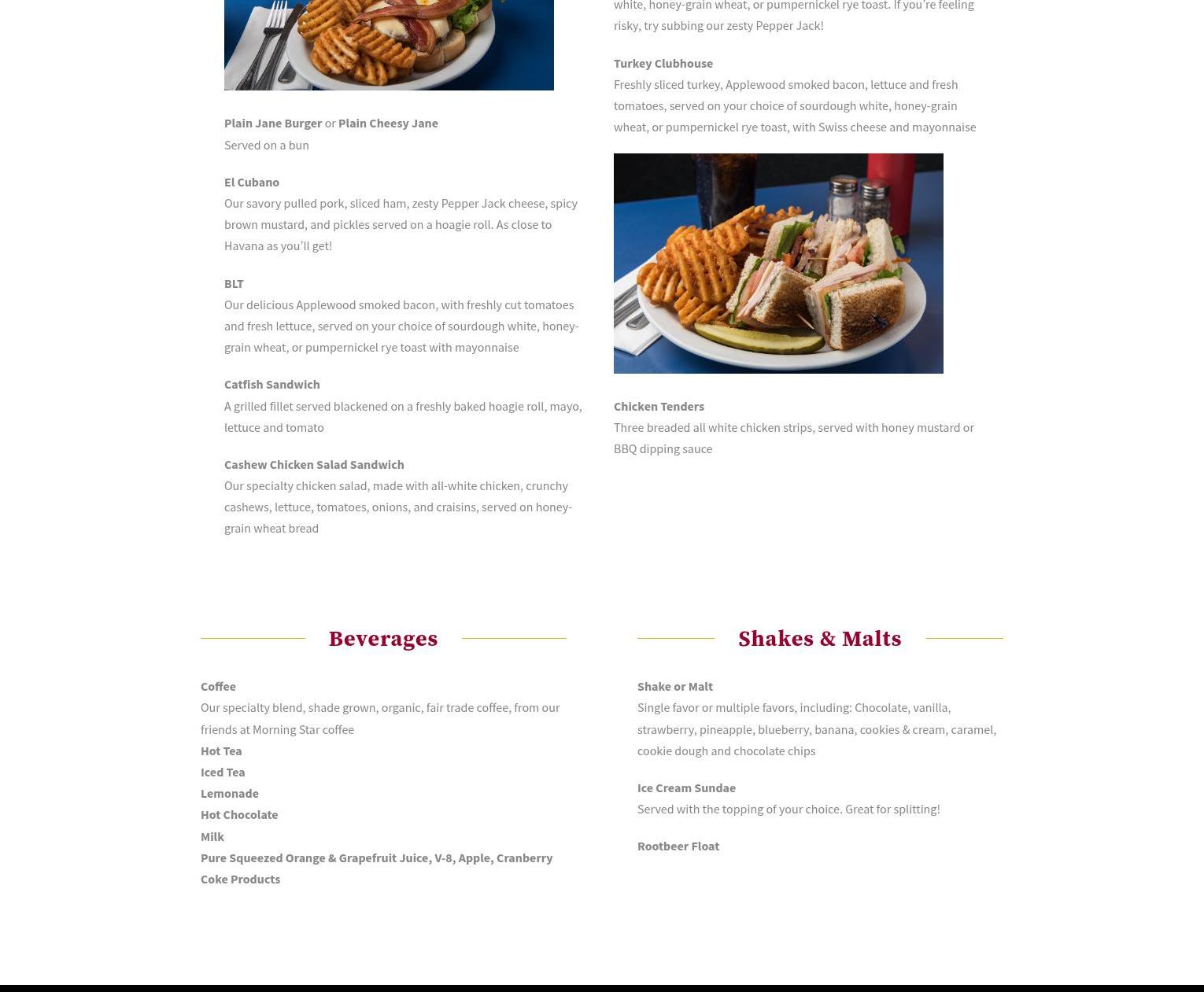 Plain Jane Burger or Plain Cheesy Jane
Served on a bun

El Cubano
Our savory pulled pork, sliced ham, zesty Pepper Jack cheese, spicy brown mustard, and pickles served on a hoagie roll. As close to Havana as you'll get!

BLT
Our delicious Applewood smoked bacon, with freshly cut tomatoes and fresh lettuce, served on your choice of sourdough white, honey-grain wheat, or pumpernickel rye toast with mayonnaise

Catfish Sandwich
A grilled fillet served blackened on a freshly baked hoagie roll, mayo, lettuce and tomato

Cashew Chicken Salad Sandwich
Our specialty chicken salad, made with all-white chicken, crunchy cashews, lettuce, tomatoes, onions, and craisins, served on honey-grain wheat bread

white, honey-grain wheat, or pumpernickel rye toast. If you're feeling risky, try subbing our zesty Pepper Jack!

Turkey Clubhouse
Freshly sliced turkey, Applewood smoked bacon, lettuce and fresh tomatoes, served on your choice of sourdough white, honey-grain wheat, or pumpernickel rye toast, with Swiss cheese and mayonnaise

Chicken Tenders
Three breaded all white chicken strips, served with honey mustard or BBQ dipping sauce

Beverages

Coffee
Our specialty blend, shade grown, organic, fair trade coffee, from our friends at Morning Star coffee
Hot Tea
Iced Tea
Lemonade
Hot Chocolate
Milk
Pure Squeezed Orange & Grapefruit Juice, V-8, Apple, Cranberry
Coke Products

Shakes & Malts

Shake or Malt
Single favor or multiple favors, including: Chocolate, vanilla, strawberry, pineapple, blueberry, banana, cookies & cream, caramel, cookie dough and chocolate chips

Ice Cream Sundae
Served with the topping of your choice. Great for splitting!

Rootbeer Float